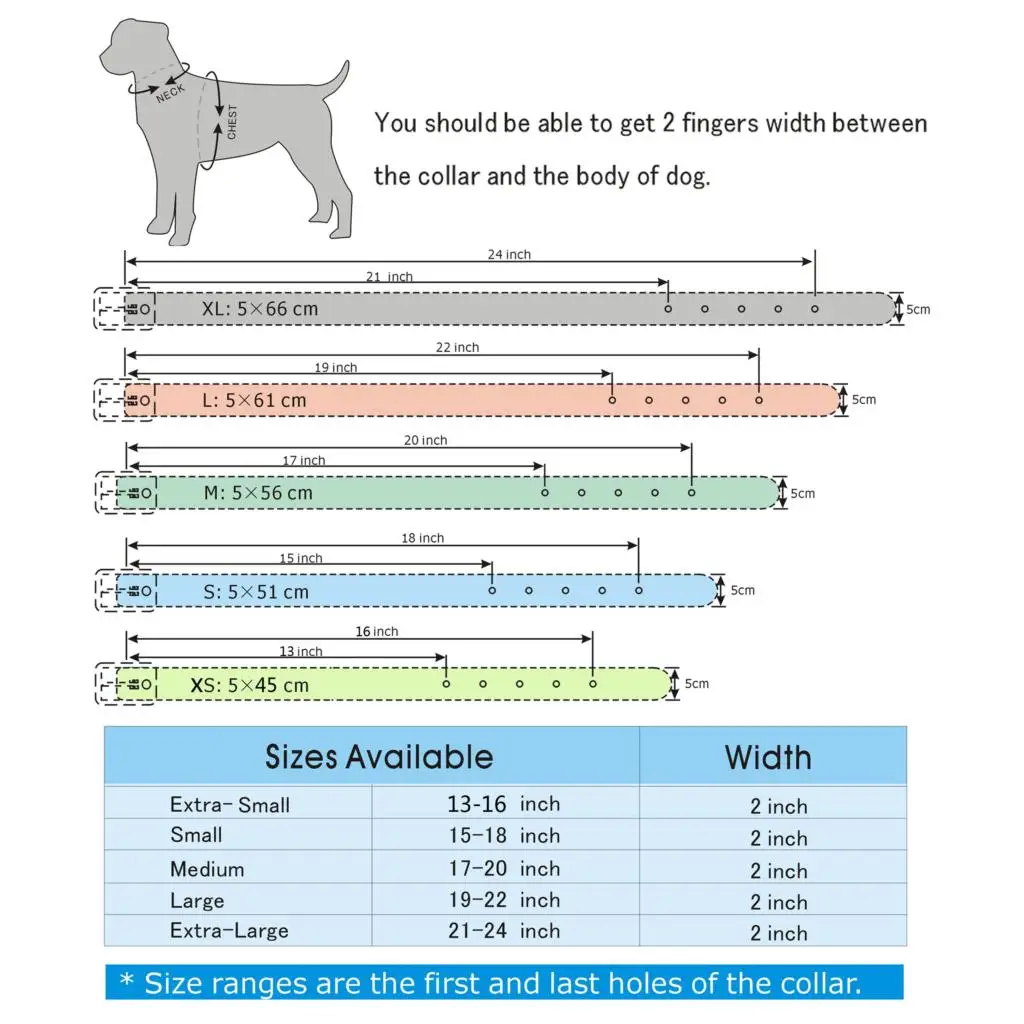 NECK
CHEST

You should be able to get 2 fingers width between the collar and the body of dog.

24 inch
21 inch
XL: 5×66 cm
5cm

22 inch
19 inch
L: 5×61 cm
5cm

20 inch
17 inch
M: 5×56 cm
5cm

18 inch
15 inch
S: 5×51 cm
5cm

16 inch
13 inch
XS: 5×45 cm
5cm

| Sizes Available | | Width |
|---|---|---|
| Extra- Small | 13-16 inch | 2 inch |
| Small | 15-18 inch | 2 inch |
| Medium | 17-20 inch | 2 inch |
| Large | 19-22 inch | 2 inch |
| Extra-Large | 21-24 inch | 2 inch |

* Size ranges are the first and last holes of the collar.